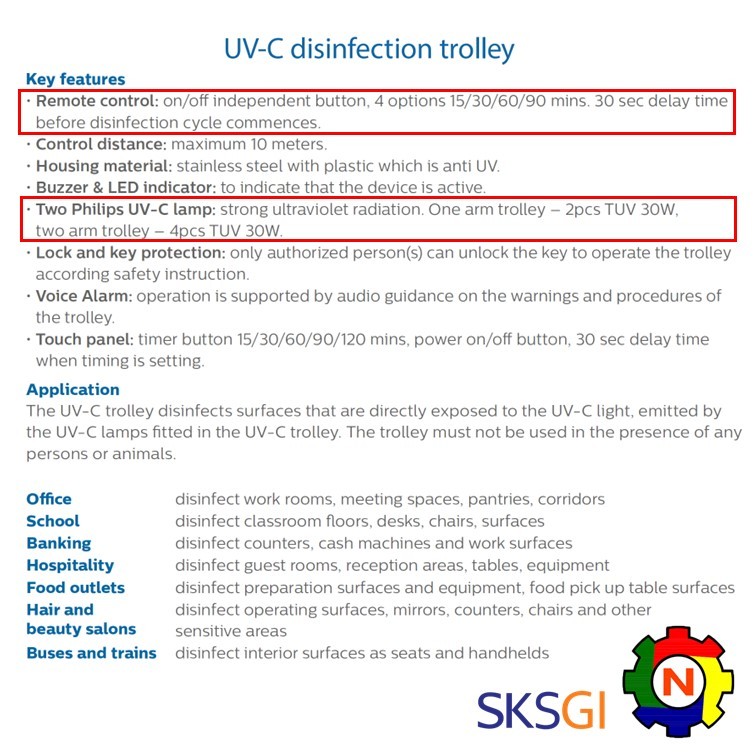 UV-C disinfection trolley

Key features
· Remote control: on/off independent button, 4 options 15/30/60/90 mins. 30 sec delay time before disinfection cycle commences.
· Control distance: maximum 10 meters.
· Housing material: stainless steel with plastic which is anti UV.
· Buzzer & LED indicator: to indicate that the device is active.
· Two Philips UV-C lamp: strong ultraviolet radiation. One arm trolley – 2pcs TUV 30W, two arm trolley – 4pcs TUV 30W.
· Lock and key protection: only authorized person(s) can unlock the key to operate the trolley according safety instruction.
· Voice Alarm: operation is supported by audio guidance on the warnings and procedures of the trolley.
· Touch panel: timer button 15/30/60/90/120 mins, power on/off button, 30 sec delay time when timing is setting.

Application
The UV-C trolley disinfects surfaces that are directly exposed to the UV-C light, emitted by the UV-C lamps fitted in the UV-C trolley. The trolley must not be used in the presence of any persons or animals.

| | |
|---|---|
| Office | disinfect work rooms, meeting spaces, pantries, corridors |
| School | disinfect classroom floors, desks, chairs, surfaces |
| Banking | disinfect counters, cash machines and work surfaces |
| Hospitality | disinfect guest rooms, reception areas, tables, equipment |
| Food outlets | disinfect preparation surfaces and equipment, food pick up table surfaces |
| Hair and beauty salons | disinfect operating surfaces, mirrors, counters, chairs and other sensitive areas |
| Buses and trains | disinfect interior surfaces as seats and handhelds |

SKSGI
N